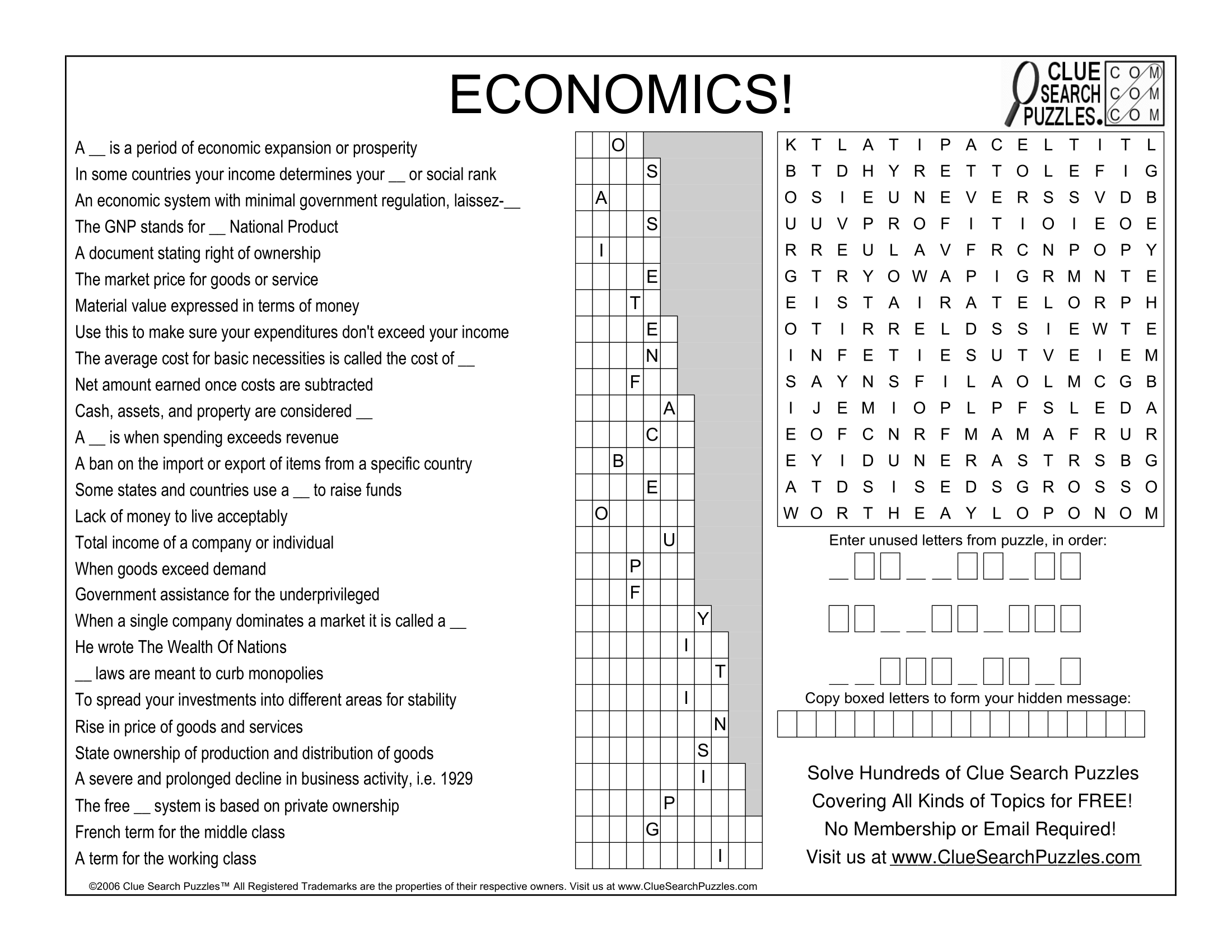 ECONOMICS!

CLUE SEARCH PUZZLES. COM COM COM

A ____ is a period of economic expansion or prosperity
In some countries your income determines your ____ or social rank
An economic system with minimal government regulation, laissez-____
The GNP stands for ____ National Product
A document stating right of ownership
The market price for goods or service
Material value expressed in terms of money
Use this to make sure your expenditures don't exceed your income
The average cost for basic necessities is called the cost of ____
Net amount earned once costs are subtracted
Cash, assets, and property are considered ____
A ____ is when spending exceeds revenue
A ban on the import or export of items from a specific country
Some states and countries use a ____ to raise funds
Lack of money to live acceptably
Total income of a company or individual
When goods exceed demand
Government assistance for the underprivileged
When a single company dominates a market it is called a ____
He wrote The Wealth Of Nations
____ laws are meant to curb monopolies
To spread your investments into different areas for stability
Rise in price of goods and services
State ownership of production and distribution of goods
A severe and prolonged decline in business activity, i.e. 1929
The free ____ system is based on private ownership
French term for the middle class
A term for the working class

O
S
A
S
I
E
T
E
N
F
A
C
B
E
O
U
P
F
Y
I
T
I
N
S
I
P
G
I

K T L A T I P A C E L T I T L
B T D H Y R E T T O L E F I G
O S I E U N E V E R S S V D B
U U V P R O F I T I O I E O E
R R E U L A V F R C N P O P Y
G T R Y O W A P I G R M N T E
E I S T A I R A T E L O R P H
O T I R R E L D S S I E W T E
I N F E T I E S U T V E I E M
S A Y N S F I L A O L M C G B
I J E M I O P L P F S L E D A
E O F C N R F M A M A F R U R
E Y I D U N E R A S T R S B G
A T D S I S E D S G R O S S O
W O R T H E A Y L O P O N O M

Enter unused letters from puzzle, in order:

Copy boxed letters to form your hidden message:

Solve Hundreds of Clue Search Puzzles
Covering All Kinds of Topics for FREE!
No Membership or Email Required!
Visit us at www.ClueSearchPuzzles.com

©2006 Clue Search Puzzles™ All Registered Trademarks are the properties of their respective owners. Visit us at www.ClueSearchPuzzles.com